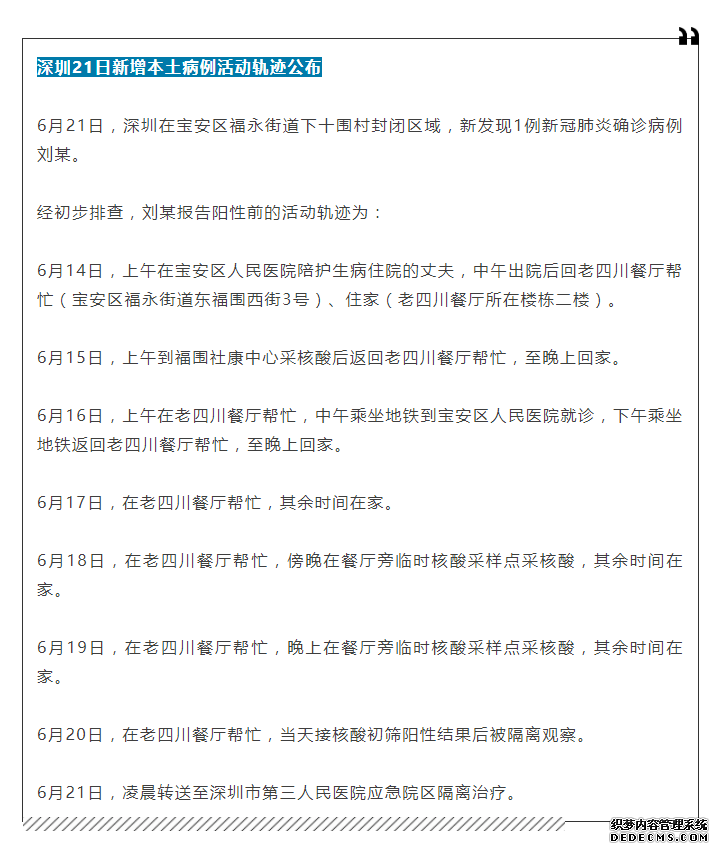 深圳21日新增本土病例活动轨迹公布

6月21日，深圳在宝安区福永街道下十围村封闭区域，新发现1例新冠肺炎确诊病例刘某。

经初步排查，刘某报告阳性前的活动轨迹为：

6月14日，上午在宝安区人民医院陪护生病住院的丈夫，中午出院后回老四川餐厅帮忙（宝安区福永街道东福围西街3号）、住家（老四川餐厅所在楼栋二楼）。

6月15日，上午到福围社康中心采核酸后返回老四川餐厅帮忙，至晚上回家。

6月16日，上午在老四川餐厅帮忙，中午乘坐地铁到宝安区人民医院就诊，下午乘坐地铁返回老四川餐厅帮忙，至晚上回家。

6月17日，在老四川餐厅帮忙，其余时间在家。

6月18日，在老四川餐厅帮忙，傍晚在餐厅旁临时核酸采样点采核酸，其余时间在家。

6月19日，在老四川餐厅帮忙，晚上在餐厅旁临时核酸采样点采核酸，其余时间在家。

6月20日，在老四川餐厅帮忙，当天接核酸初筛阳性结果后被隔离观察。

6月21日，凌晨转送至深圳市第三人民医院应急院区隔离治疗。

织梦内容管理系统
DEDECMS.COM